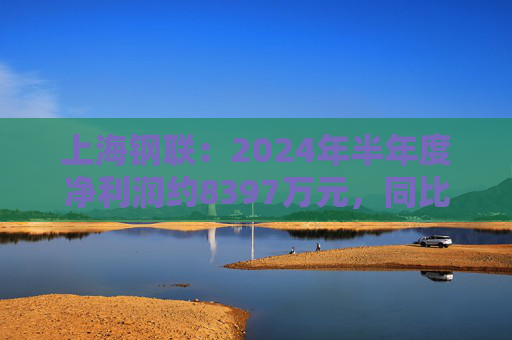 上海钢联：2024年半年度净利润约8397万元，同比